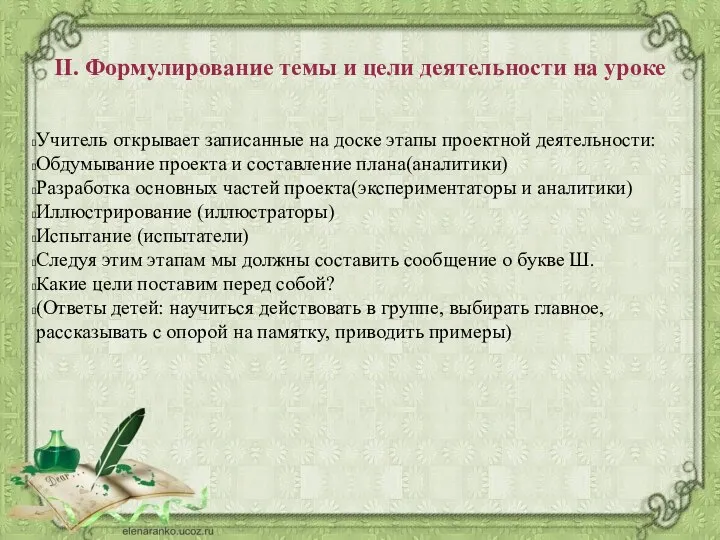 II. Формулирование темы и цели деятельности на уроке

Учитель открывает записанные на доске этапы проектной деятельности:
Обдумывание проекта и составление плана(аналитики)
Разработка основных частей проекта(экспериментаторы и аналитики)
Иллюстрирование (иллюстраторы)
Испытание (испытатели)
Следуя этим этапам мы должны составить сообщение о букве Ш.
Какие цели поставим перед собой?
(Ответы детей: научиться действовать в группе, выбирать главное, рассказывать с опорой на памятку, приводить примеры)

Dear

elenaranko.ucoz.ru